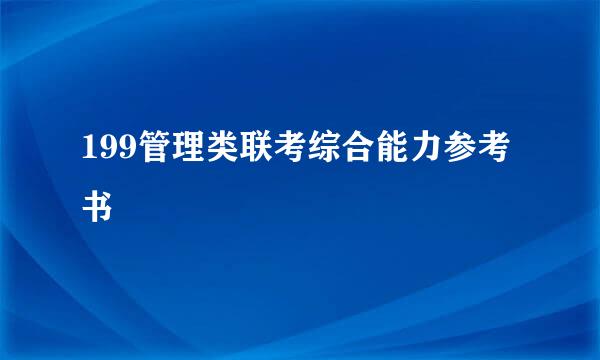 199管理类联考综合能力参考书